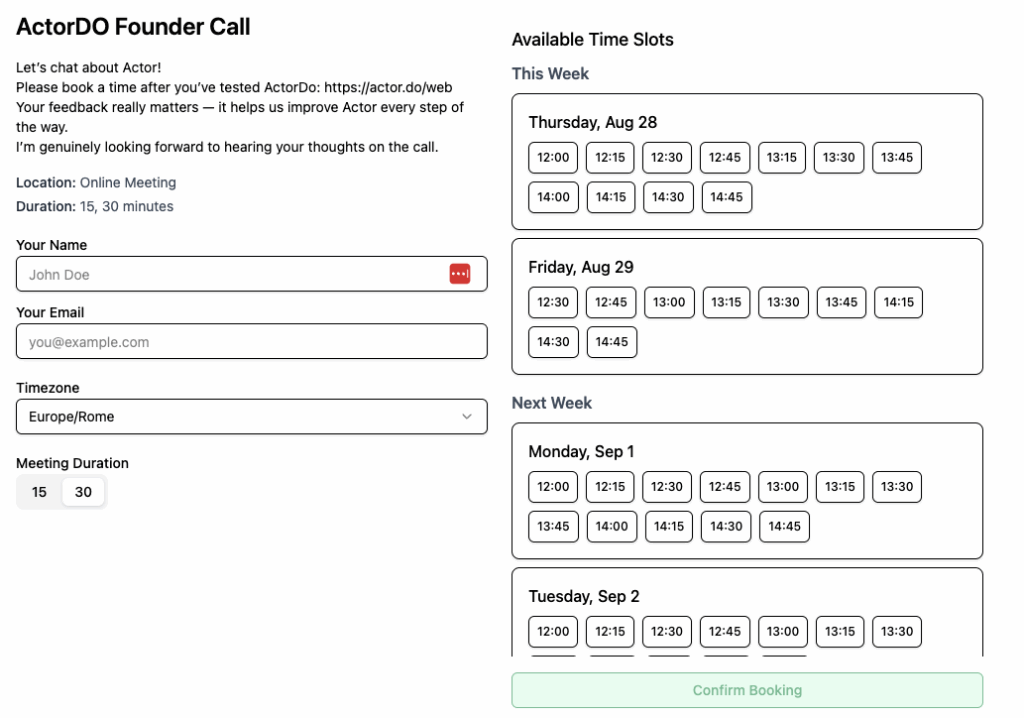 ActorDO Founder Call

Let's chat about Actor!
Please book a time after you've tested ActorDo: https://actor.do/web
Your feedback really matters — it helps us improve Actor every step of the way.
I'm genuinely looking forward to hearing your thoughts on the call.

Location: Online Meeting
Duration: 15, 30 minutes

Your Name
John Doe

Your Email
you@example.com

Timezone
Europe/Rome

Meeting Duration
15 30

Available Time Slots

This Week

Thursday, Aug 28
12:00 12:15 12:30 12:45 13:15 13:30 13:45
14:00 14:15 14:30 14:45

Friday, Aug 29
12:30 12:45 13:00 13:15 13:30 13:45 14:15
14:30 14:45

Next Week

Monday, Sep 1
12:00 12:15 12:30 12:45 13:00 13:15 13:30
13:45 14:00 14:15 14:30 14:45

Tuesday, Sep 2
12:00 12:15 12:30 12:45 13:00 13:15 13:30

Confirm Booking